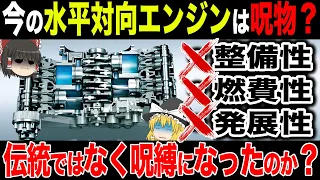 今の水平対向エンジンは呪物？

整備性
燃費性
発展性

伝統ではなく呪縛になったのか？